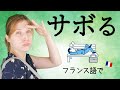 サボる

フランス語で